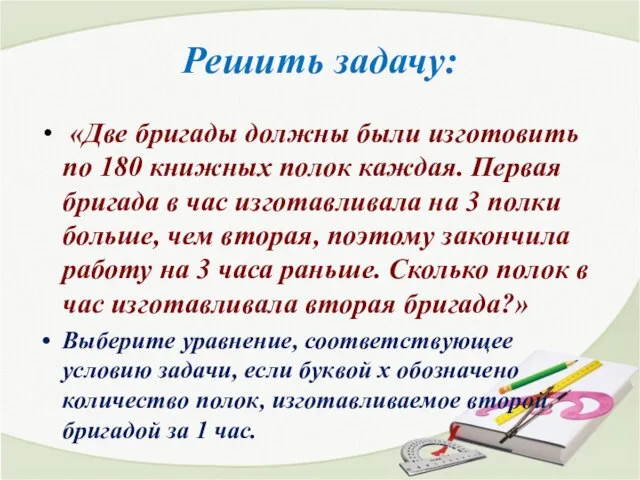 Решить задачу:

• «Две бригады должны были изготовить по 180 книжных полок каждая. Первая бригада в час изготавливала на 3 полки больше, чем вторая, поэтому закончила работу на 3 часа раньше. Сколько полок в час изготавливала вторая бригада?»

• Выберите уравнение, соответствующее условию задачи, если буквой х обозначено количество полок, изготавливаемое второй бригадой за 1 час.